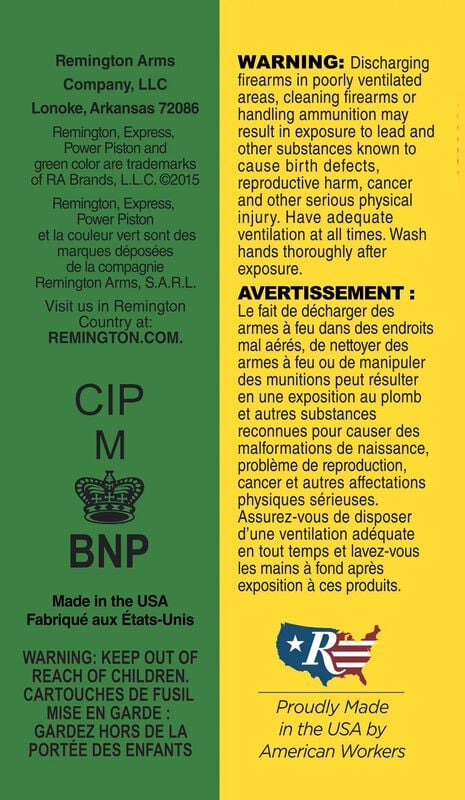 Remington Arms Company, LLC
Lonoke, Arkansas 72086

Remington, Express, Power Piston and green color are trademarks of RA Brands, L.L.C. ©2015

Remington, Express, Power Piston et la couleur vert sont des marques déposées de la compagnie Remington Arms, S.A.R.L.

Visit us in Remington Country at: REMINGTON.COM.

CIP
M

BNP

Made in the USA
Fabriqué aux États-Unis

WARNING: KEEP OUT OF REACH OF CHILDREN.
CARTOUCHES DE FUSIL
MISE EN GARDE : GARDEZ HORS DE LA PORTÉE DES ENFANTS

WARNING: Discharging firearms in poorly ventilated areas, cleaning firearms or handling ammunition may result in exposure to lead and other substances known to cause birth defects, reproductive harm, cancer and other serious physical injury. Have adequate ventilation at all times. Wash hands thoroughly after exposure.

AVERTISSEMENT : Le fait de décharger des armes à feu dans des endroits mal aérés, de nettoyer des armes à feu ou de manipuler des munitions peut résulter en une exposition au plomb et autres substances reconnues pour causer des malformations de naissance, problème de reproduction, cancer et autres affectations physiques sérieuses. Assurez-vous de disposer d'une ventilation adéquate en tout temps et lavez-vous les mains à fond après exposition à ces produits.

R

Proudly Made
in the USA by
American Workers